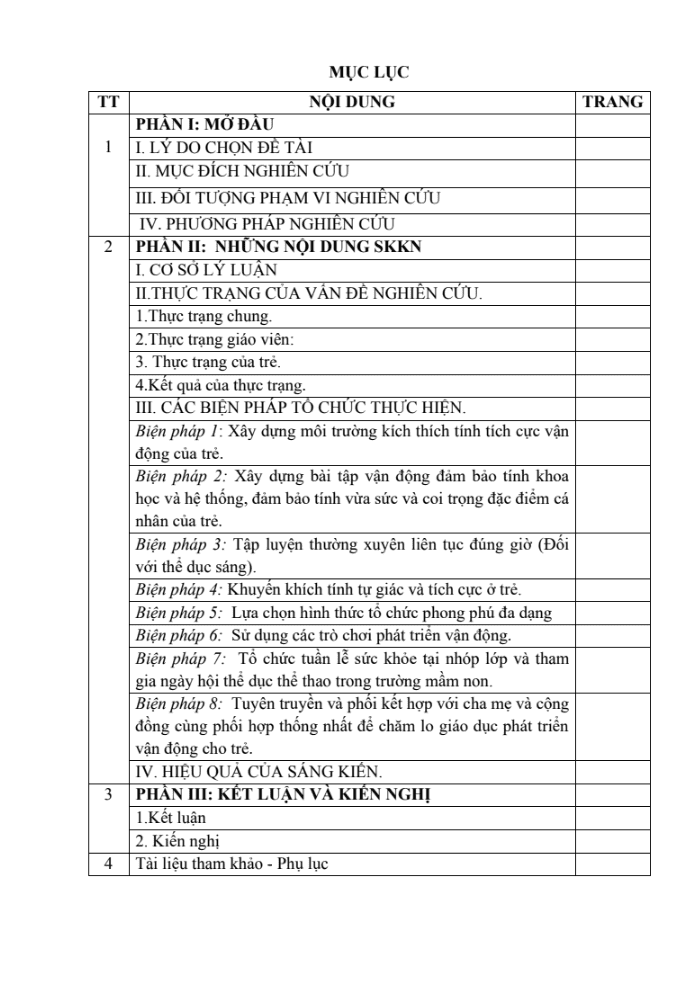 MỤC LỤC

| TT | NỘI DUNG | TRANG |
|---|---|---|
| 1 | PHẦN I: MỞ ĐẦU | |
| | I. LÝ DO CHỌN ĐỀ TÀI | |
| | II. MỤC ĐÍCH NGHIÊN CỨU | |
| | III. ĐỐI TƯỢNG PHẠM VI NGHIÊN CỨU | |
| | IV. PHƯƠNG PHÁP NGHIÊN CỨU | |
| 2 | PHẦN II: NHỮNG NỘI DUNG SKKN | |
| | I. CƠ SỞ LÝ LUẬN | |
| | II.THỰC TRẠNG CỦA VẤN ĐỀ NGHIÊN CỨU. | |
| | 1.Thực trạng chung. | |
| | 2.Thực trạng giáo viên: | |
| | 3. Thực trạng của trẻ. | |
| | 4.Kết quả của thực trạng. | |
| | III. CÁC BIỆN PHÁP TỔ CHỨC THỰC HIỆN. | |
| | Biện pháp 1: Xây dựng môi trường kích thích tính tích cực vận động của trẻ. | |
| | Biện pháp 2: Xây dựng bài tập vận động đảm bảo tính khoa học và hệ thống, đảm bảo tính vừa sức và coi trọng đặc điểm cá nhân của trẻ. | |
| | Biện pháp 3: Tập luyện thường xuyên liên tục đúng giờ (Đối với thể dục sáng). | |
| | Biện pháp 4: Khuyến khích tính tự giác và tích cực ở trẻ. | |
| | Biện pháp 5: Lựa chọn hình thức tổ chức phong phú đa dạng | |
| | Biện pháp 6: Sử dụng các trò chơi phát triển vận động. | |
| | Biện pháp 7: Tổ chức tuần lễ sức khỏe tại nhóp lớp và tham gia ngày hội thể dục thể thao trong trường mầm non. | |
| | Biện pháp 8: Tuyên truyền và phối kết hợp với cha mẹ và cộng đồng cùng phối hợp thống nhất để chăm lo giáo dục phát triển vận động cho trẻ. | |
| | IV. HIỆU QUẢ CỦA SÁNG KIẾN. | |
| 3 | PHẦN III: KẾT LUẬN VÀ KIẾN NGHỊ | |
| | 1.Kết luận | |
| | 2. Kiến nghị | |
| 4 | Tài liệu tham khảo - Phụ lục | |